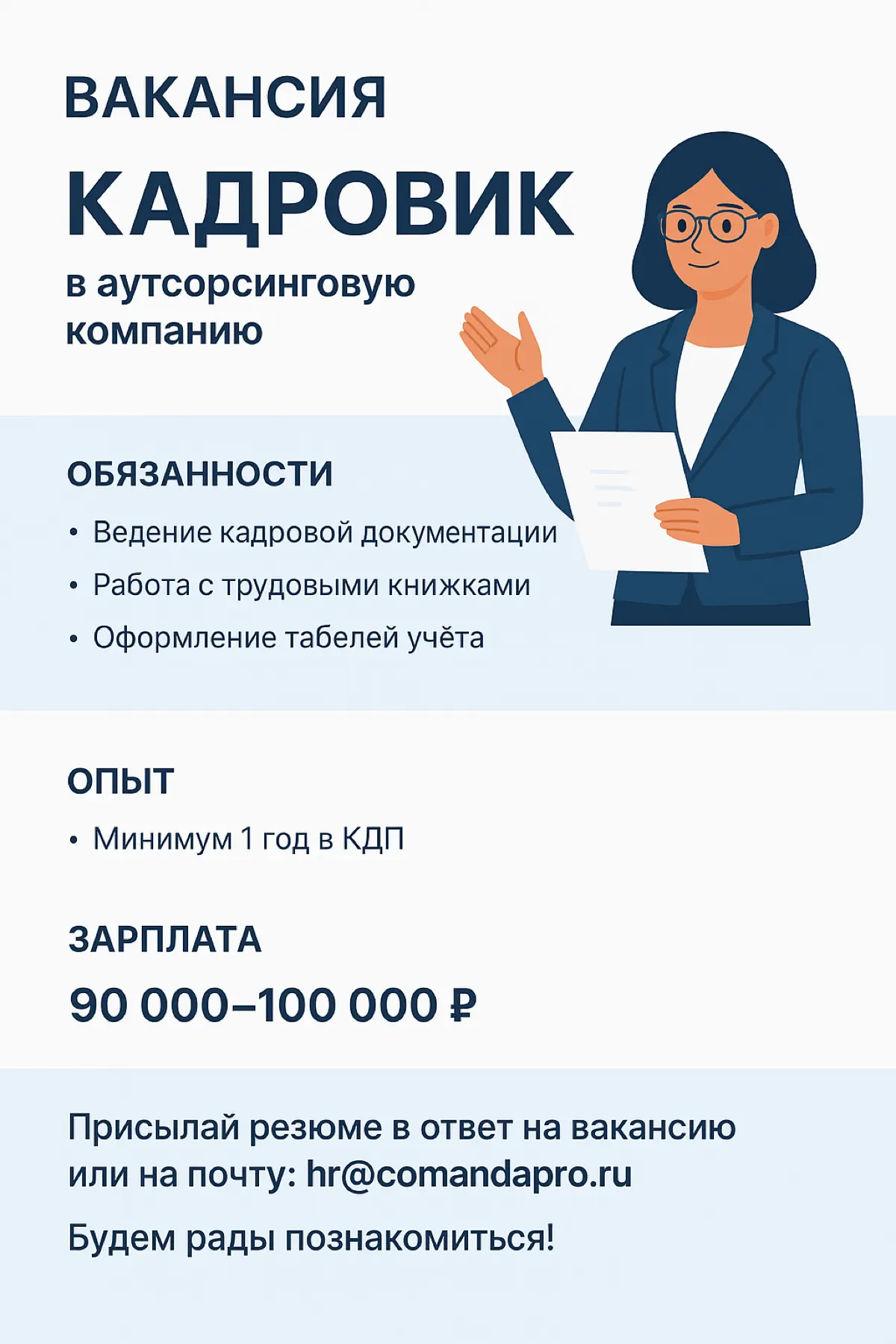 ВАКАНСИЯ

КАДРОВИК

в аутсорсинговую компанию

ОБЯЗАННОСТИ

• Ведение кадровой документации
• Работа с трудовыми книжками
• Оформление табелей учёта

ОПЫТ

• Минимум 1 год в КДП

ЗАРПЛАТА

90 000–100 000 ₽

Присылай резюме в ответ на вакансию или на почту: hr@comandapro.ru

Будем рады познакомиться!